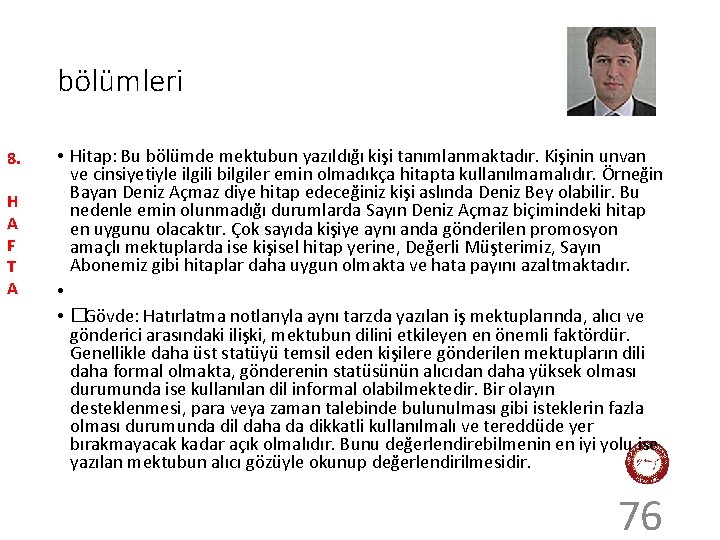 bölümleri

8.

H
A
F
T
A

• Hitap: Bu bölümde mektubun yazıldığı kişi tanımlanmaktadır. Kişinin unvan ve cinsiyetiyle ilgili bilgiler emin olmadıkça hitapta kullanılmamalıdır. Örneğin Bayan Deniz Açmaz diye hitap edeceğiniz kişi aslında Deniz Bey olabilir. Bu nedenle emin olunmadığı durumlarda Sayın Deniz Açmaz biçimindeki hitap en uygunu olacaktır. Çok sayıda kişiye aynı anda gönderilen promosyon amaçlı mektuplarda ise kişisel hitap yerine, Değerli Müşterimiz, Sayın Abonemiz gibi hitaplar daha uygun olmakta ve hata payını azaltmaktadır.

•

• □Gövde: Hatırlatma notlarıyla aynı tarzda yazılan iş mektuplarında, alıcı ve gönderici arasındaki ilişki, mektubun dilini etkileyen en önemli faktördür. Genellikle daha üst statüyü temsil eden kişilere gönderilen mektupların dili daha formal olmakta, gönderenin statüsünün alıcıdan daha yüksek olması durumunda ise kullanılan dil informal olabilmektedir. Bir olayın desteklenmesi, para veya zaman talebinde bulunulması gibi isteklerin fazla olması durumunda dil daha da dikkatli kullanılmalı ve tereddüde yer bırakmayacak kadar açık olmalıdır. Bunu değerlendirebilmenin en iyi yolu ise yazılan mektubun alıcı gözüyle okunup değerlendirilmesidir.

76